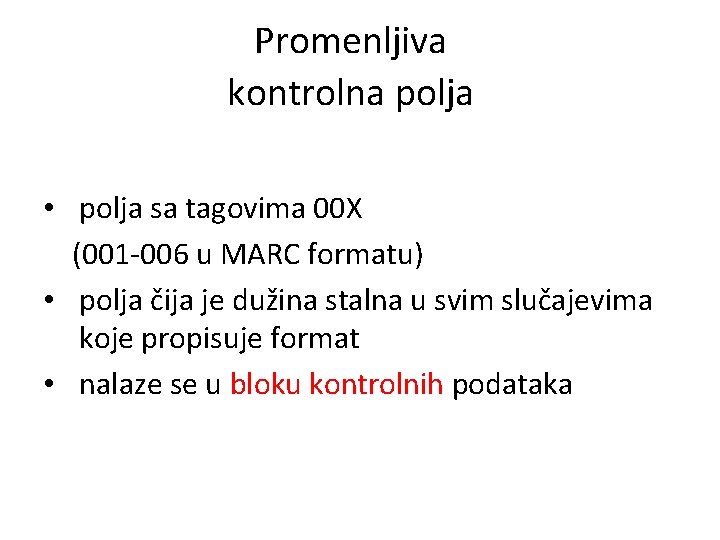 Promenljiva
kontrolna polja

• polja sa tagovima 00X
(001-006 u MARC formatu)
• polja čija je dužina stalna u svim slučajevima koje propisuje format
• nalaze se u bloku kontrolnih podataka